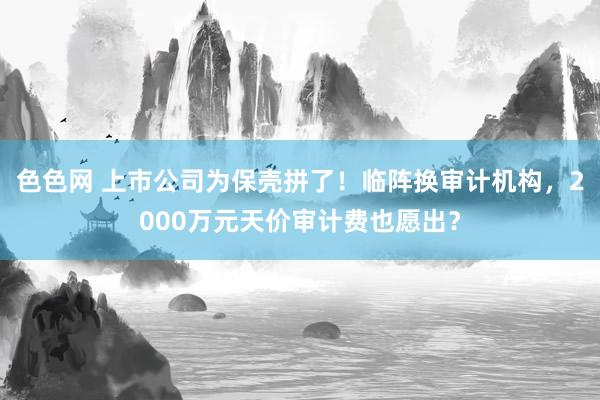 色色网 上市公司为保壳拼了！临阵换审计机构，2000万元天价审计费也愿出？